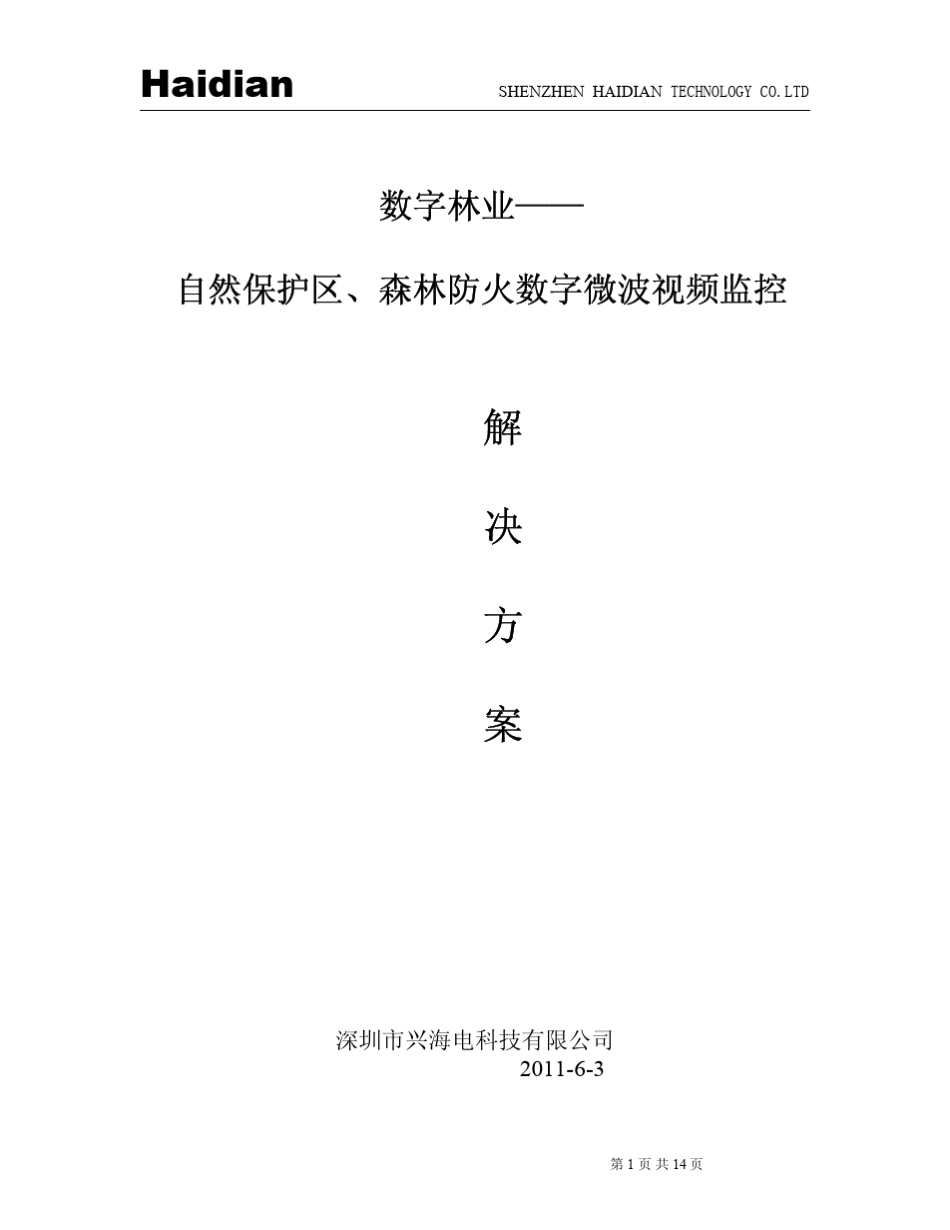 Haidian SHENZHEN HAIDIAN TECHNOLOGY CO.LTD

数字林业——

自然保护区、森林防火数字微波视频监控

解

决

方

案

深圳市兴海电科技有限公司
2011-6-3

第 1 页 共 14 页